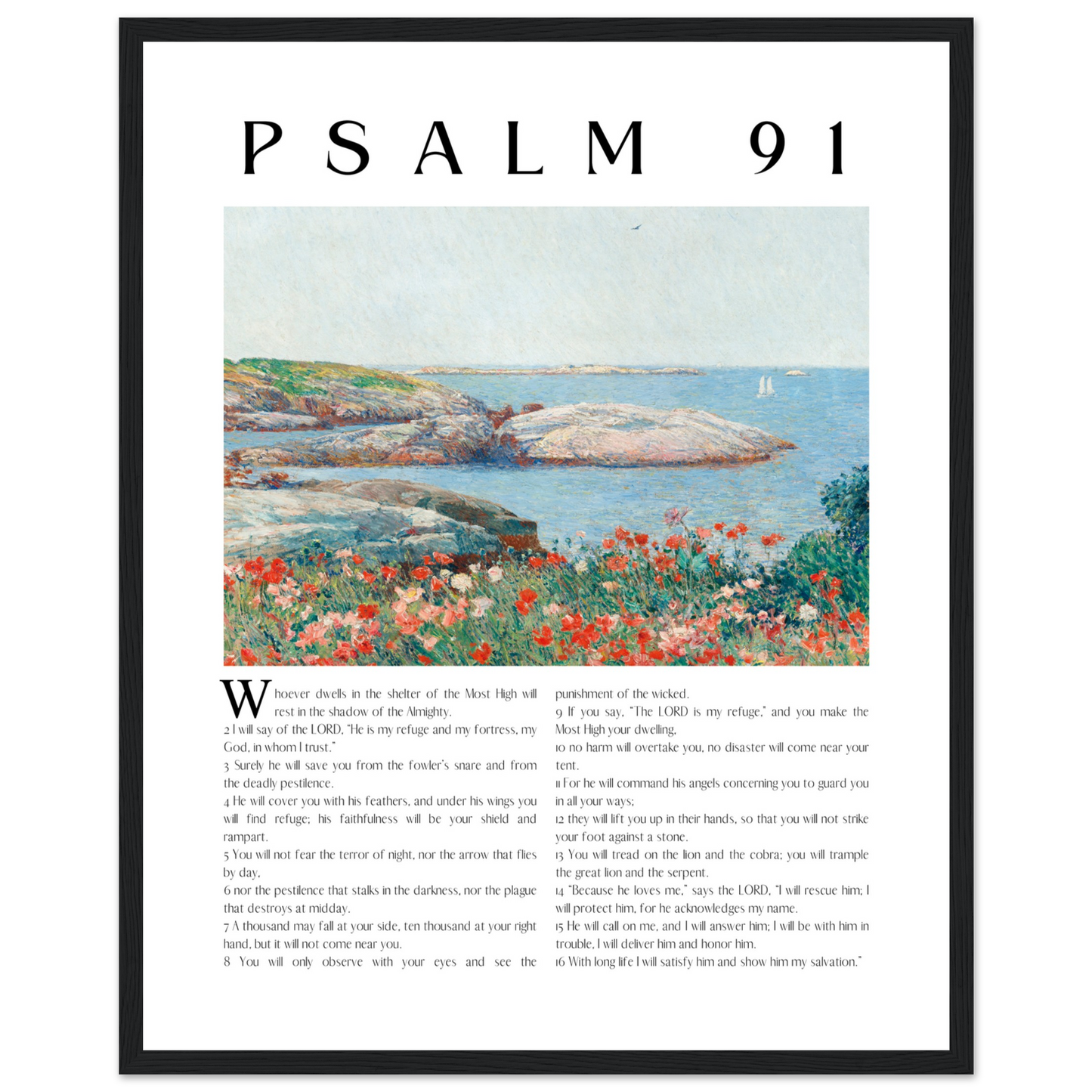 PSALM 91

Whoever dwells in the shelter of the Most High will rest in the shadow of the Almighty.
2 I will say of the LORD, "He is my refuge and my fortress, my God, in whom I trust."
3 Surely he will save you from the fowler's snare and from the deadly pestilence.
4 He will cover you with his feathers, and under his wings you will find refuge; his faithfulness will be your shield and rampart.
5 You will not fear the terror of night, nor the arrow that flies by day,
6 nor the pestilence that stalks in the darkness, nor the plague that destroys at midday.
7 A thousand may fall at your side, ten thousand at your right hand, but it will not come near you.
8 You will only observe with your eyes and see the punishment of the wicked.
9 If you say, "The LORD is my refuge," and you make the Most High your dwelling,
10 no harm will overtake you, no disaster will come near your tent.
11 For he will command his angels concerning you to guard you in all your ways;
12 they will lift you up in their hands, so that you will not strike your foot against a stone.
13 You will tread on the lion and the cobra; you will trample the great lion and the serpent.
14 "Because he loves me," says the LORD, "I will rescue him; I will protect him, for he acknowledges my name.
15 He will call on me, and I will answer him; I will be with him in trouble, I will deliver him and honor him.
16 With long life I will satisfy him and show him my salvation."